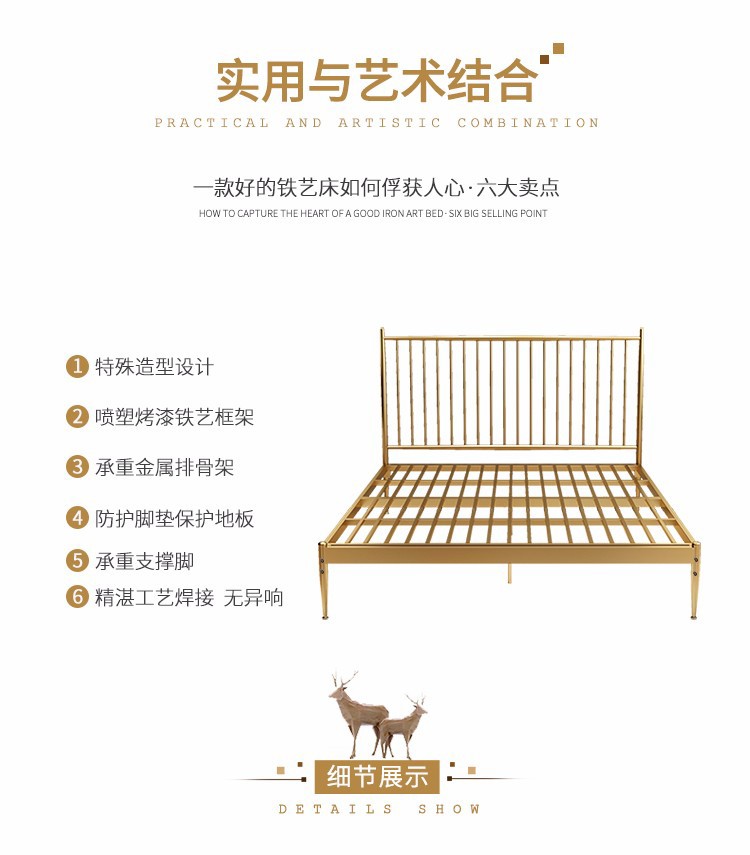 实用与艺术结合

PRACTICAL AND ARTISTIC COMBINATION

一款好的铁艺床如何俘获人心·六大卖点

HOW TO CAPTURE THE HEART OF A GOOD IRON ART BED- SIX BIG SELLING POINT

1 特殊造型设计

2 喷塑烤漆铁艺框架

3 承重金属排骨架

4 防护脚垫保护地板

5 承重支撑脚

6 精湛工艺焊接 无异响

细节展示

DETAILS SHOW